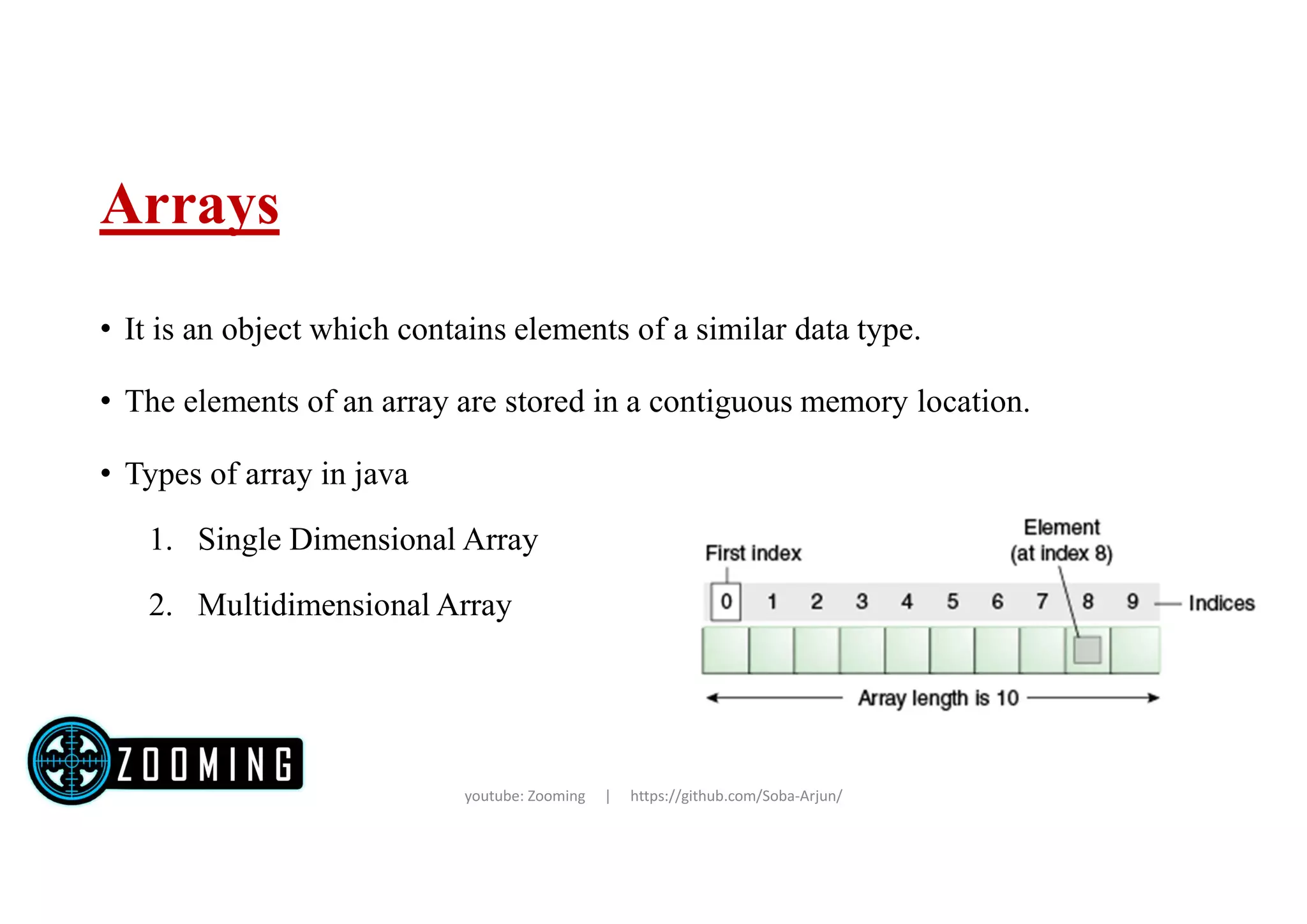 Arrays

• It is an object which contains elements of a similar data type.

• The elements of an array are stored in a contiguous memory location.

• Types of array in java

1. Single Dimensional Array

2. Multidimensional Array

First index

Element (at index 8)

0 1 2 3 4 5 6 7 8 9 Indices

Array length is 10

ZOOMING

youtube: Zooming | https://github.com/Soba-Arjun/